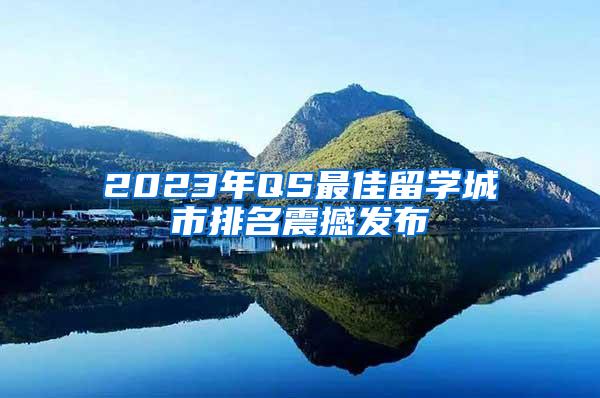 2023年QS最佳留学城市排名震撼发布